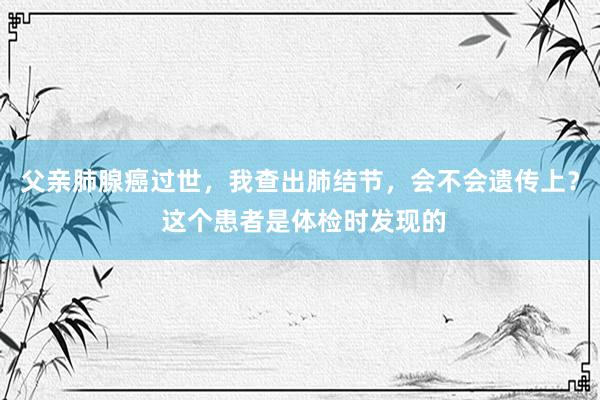 父亲肺腺癌过世，我查出肺结节，会不会遗传上？这个患者是体检时发现的